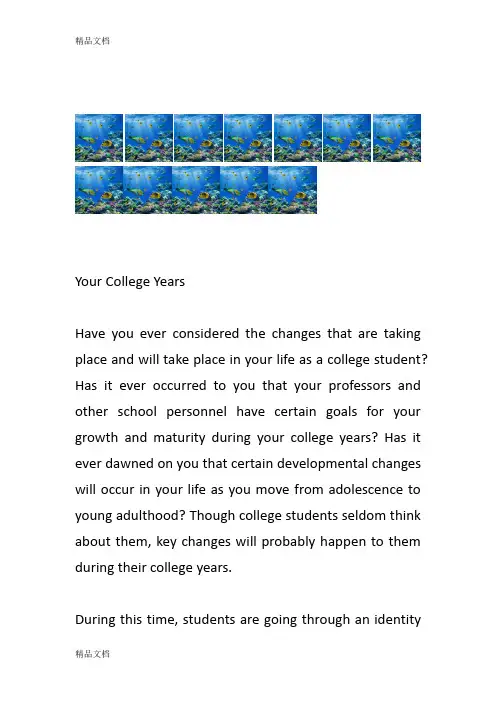 精品文档

Your College Years

Have you ever considered the changes that are taking place and will take place in your life as a college student? Has it ever occurred to you that your professors and other school personnel have certain goals for your growth and maturity during your college years? Has it ever dawned on you that certain developmental changes will occur in your life as you move from adolescence to young adulthood? Though college students seldom think about them, key changes will probably happen to them during their college years.

During this time, students are going through an identity

精品文档